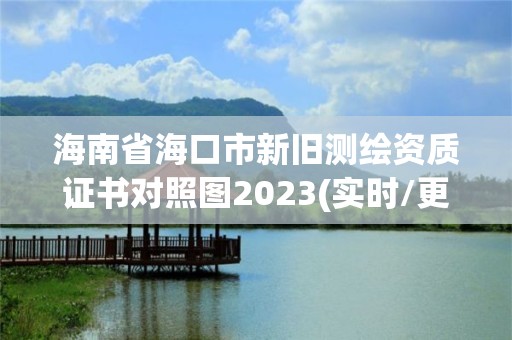 海南省海口市新旧测绘资质证书对照图2023(实时/更